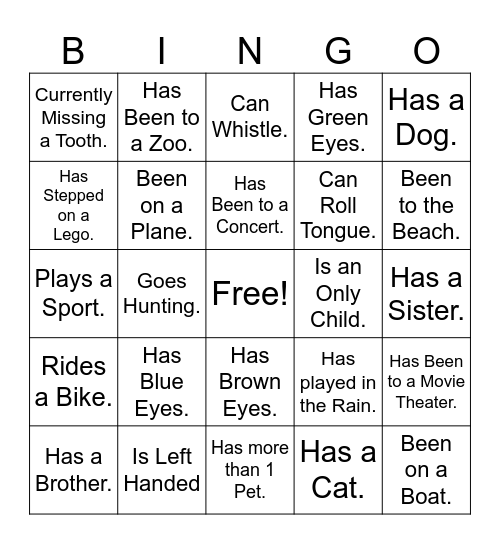 | B | I | N | G | O |
|---|---|---|---|---|
| Currently Missing a Tooth. | Has Been to a Zoo. | Can Whistle. | Has Green Eyes. | Has a Dog. |
| Has Stepped on a Lego. | Been on a Plane. | Has Been to a Concert. | Can Roll Tongue. | Been to the Beach. |
| Plays a Sport. | Goes Hunting. | Free! | Is an Only Child. | Has a Sister. |
| Rides a Bike. | Has Blue Eyes. | Has Brown Eyes. | Has played in the Rain. | Has Been to a Movie Theater. |
| Has a Brother. | Is Left Handed | Has more than 1 Pet. | Has a Cat. | Been on a Boat. |